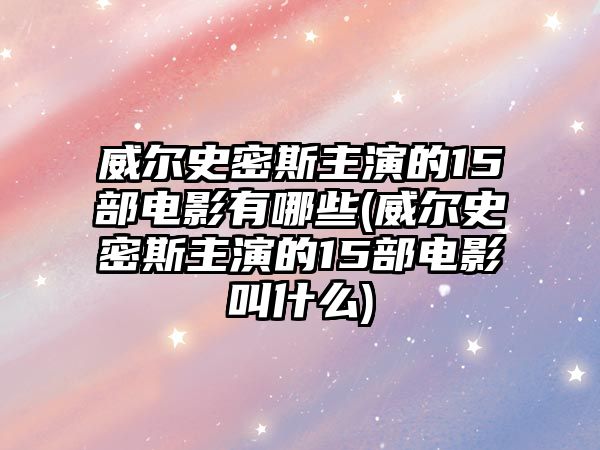 威尔史密斯主演的15部电影有哪些(威尔史密斯主演的15部电影叫什么)